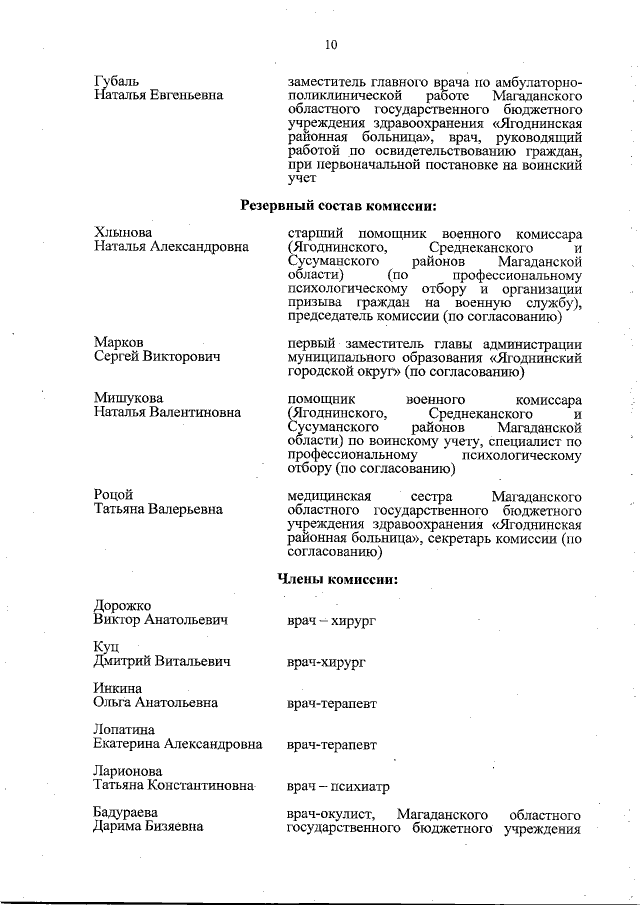 10

Губаль
Наталья Евгеньевна

заместитель главного врача по амбулаторно-поликлинической работе Магаданского областного государственного бюджетного учреждения здравоохранения «Ягоднинская районная больница», врач, руководящий работой по освидетельствованию граждан, при первоначальной постановке на воинский учет

Резервный состав комиссии:

Хлынова
Наталья Александровна

старший помощник военного комиссара (Ягоднинского, Среднеканского и Сусуманского районов Магаданской области) (по профессиональному психологическому отбору и организации призыва граждан на военную службу), председатель комиссии (по согласованию)

Марков
Сергей Викторович

первый заместитель главы администрации муниципального образования «Ягоднинский городской округ» (по согласованию)

Мишукова
Наталья Валентиновна

помощник военного комиссара (Ягоднинского, Среднеканского и Сусуманского районов Магаданской области) по воинскому учету, специалист по профессиональному психологическому отбору (по согласованию)

Роцой
Татьяна Валерьевна

медицинская сестра Магаданского областного государственного бюджетного учреждения здравоохранения «Ягоднинская районная больница», секретарь комиссии (по согласованию)

Члены комиссии:

Дорожко
Виктор Анатольевич

врач – хирург

Куц
Дмитрий Витальевич

врач-хирург

Инкина
Ольга Анатольевна

врач-терапевт

Лопатина
Екатерина Александровна

врач-терапевт

Ларионова
Татьяна Константиновна

врач – психиатр

Бадураева
Дарима Бизяевна

врач-окулист, Магаданского областного государственного бюджетного учреждения